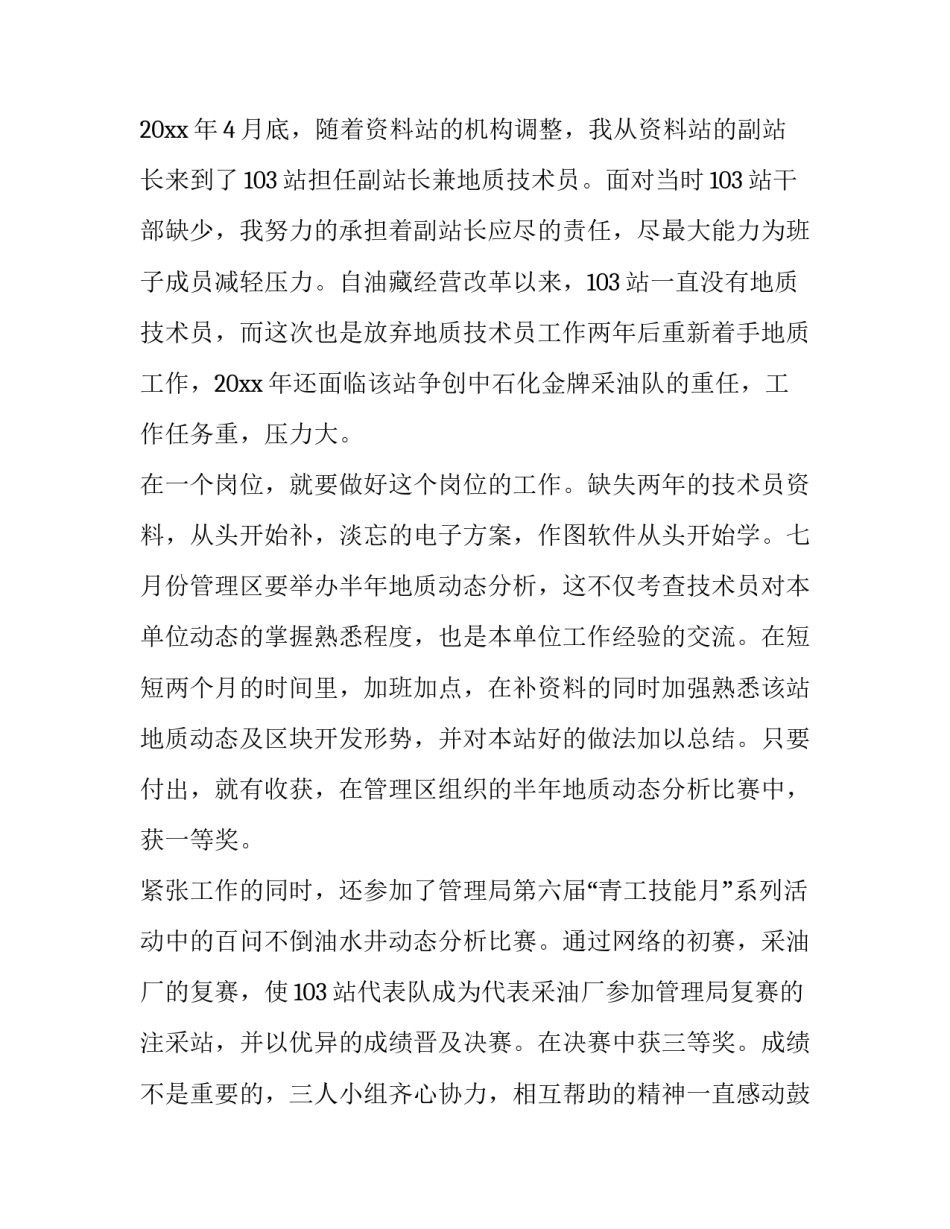 20xx 年 4 月底，随着资料站的机构调整，我从资料站的副站长来到了 103 站担任副站长兼地质技术员。面对当时 103 站干部缺少，我努力的承担着副站长应尽的责任，尽最大能力为班子成员减轻压力。自油藏经营改革以来，103 站一直没有地质技术员，而这次也是放弃地质技术员工作两年后重新着手地质工作，20xx 年还面临该站争创中石化金牌采油队的重任，工作任务重，压力大。

在一个岗位，就要做好这个岗位的工作。缺失两年的技术员资料，从头开始补，淡忘的电子方案，作图软件从头开始学。七月份管理区要举办半年地质动态分析，这不仅考查技术员对本单位动态的掌握熟悉程度，也是本单位工作经验的交流。在短短两个月的时间里，加班加点，在补资料的同时加强熟悉该站地质动态及区块开发形势，并对本站好的做法加以总结。只要付出，就有收获，在管理区组织的半年地质动态分析比赛中，获一等奖。

紧张工作的同时，还参加了管理局第六届“青工技能月”系列活动中的百问不倒油水井动态分析比赛。通过网络的初赛，采油厂的复赛，使 103 站代表队成为代表采油厂参加管理局复赛的注采站，并以优异的成绩晋及决赛。在决赛中获三等奖。成绩不是重要的，三人小组齐心协力，相互帮助的精神一直感动鼓